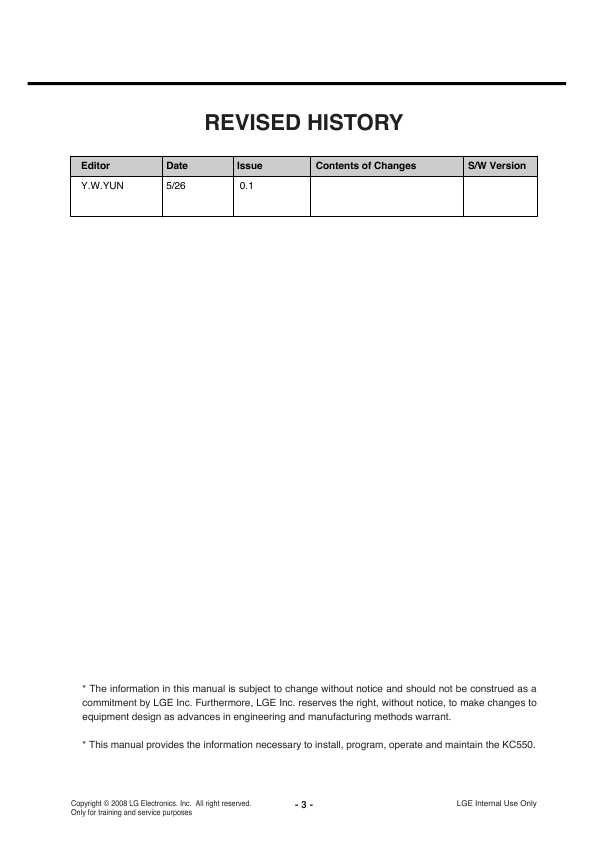 REVISED HISTORY

| Editor | Date | Issue | Contents of Changes | S/W Version |
|---|---|---|---|---|
| Y.W.YUN | 5/26 | 0.1 | | |

* The information in this manual is subject to change without notice and should not be construed as a commitment by LGE Inc. Furthermore, LGE Inc. reserves the right, without notice, to make changes to equipment design as advances in engineering and manufacturing methods warrant.

* This manual provides the information necessary to install, program, operate and maintain the KC550.

Copyright © 2008 LG Electronics. Inc. All right reserved.
Only for training and service purposes

- 3 -

LGE Internal Use Only